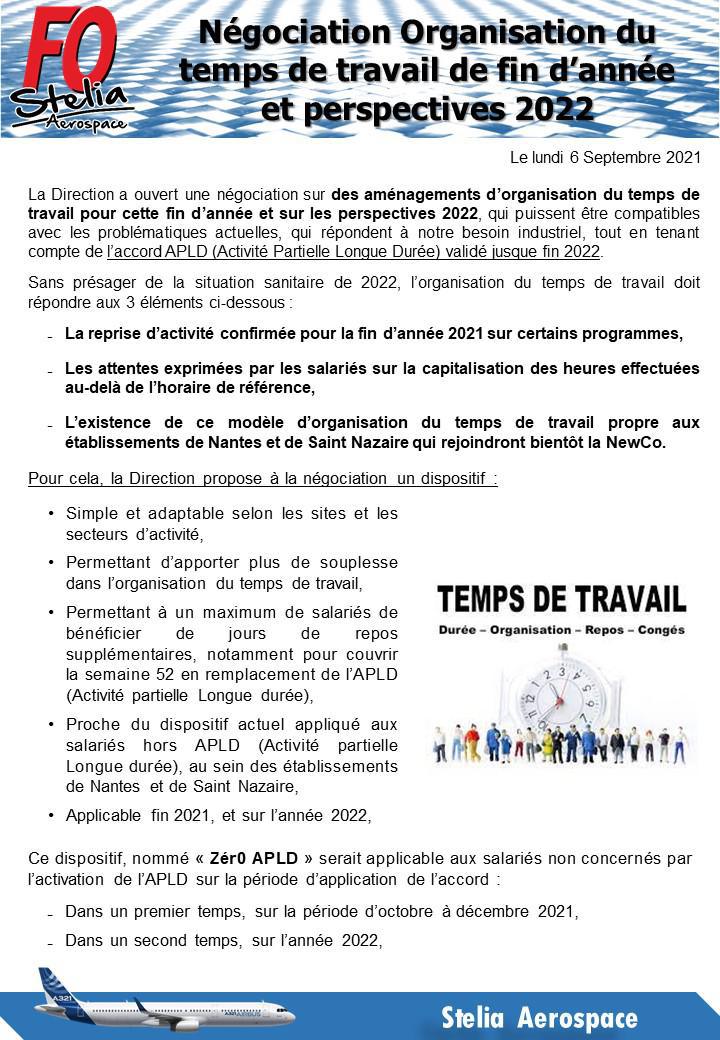 FO Stelia Aerospace

Négociation Organisation du temps de travail de fin d'année et perspectives 2022

Le lundi 6 Septembre 2021

La Direction a ouvert une négociation sur des aménagements d'organisation du temps de travail pour cette fin d'année et sur les perspectives 2022, qui puissent être compatibles avec les problématiques actuelles, qui répondent à notre besoin industriel, tout en tenant compte de l'accord APLD (Activité Partielle Longue Durée) validé jusque fin 2022.

Sans présager de la situation sanitaire de 2022, l'organisation du temps de travail doit répondre aux 3 éléments ci-dessous :

- La reprise d'activité confirmée pour la fin d'année 2021 sur certains programmes,
- Les attentes exprimées par les salariés sur la capitalisation des heures effectuées au-delà de l'horaire de référence,
- L'existence de ce modèle d'organisation du temps de travail propre aux établissements de Nantes et de Saint Nazaire qui rejoindront bientôt la NewCo.

Pour cela, la Direction propose à la négociation un dispositif :

• Simple et adaptable selon les sites et les secteurs d'activité,
• Permettant d'apporter plus de souplesse dans l'organisation du temps de travail,
• Permettant à un maximum de salariés de bénéficier de jours de repos supplémentaires, notamment pour couvrir la semaine 52 en remplacement de l'APLD (Activité partielle Longue durée),
• Proche du dispositif actuel appliqué aux salariés hors APLD (Activité partielle Longue durée), au sein des établissements de Nantes et de Saint Nazaire,
• Applicable fin 2021, et sur l'année 2022,

TEMPS DE TRAVAIL
Durée – Organisation – Repos – Congés

Ce dispositif, nommé « Zér0 APLD » serait applicable aux salariés non concernés par l'activation de l'APLD sur la période d'application de l'accord :

- Dans un premier temps, sur la période d'octobre à décembre 2021,
- Dans un second temps, sur l'année 2022,

A321

Stelia Aerospace